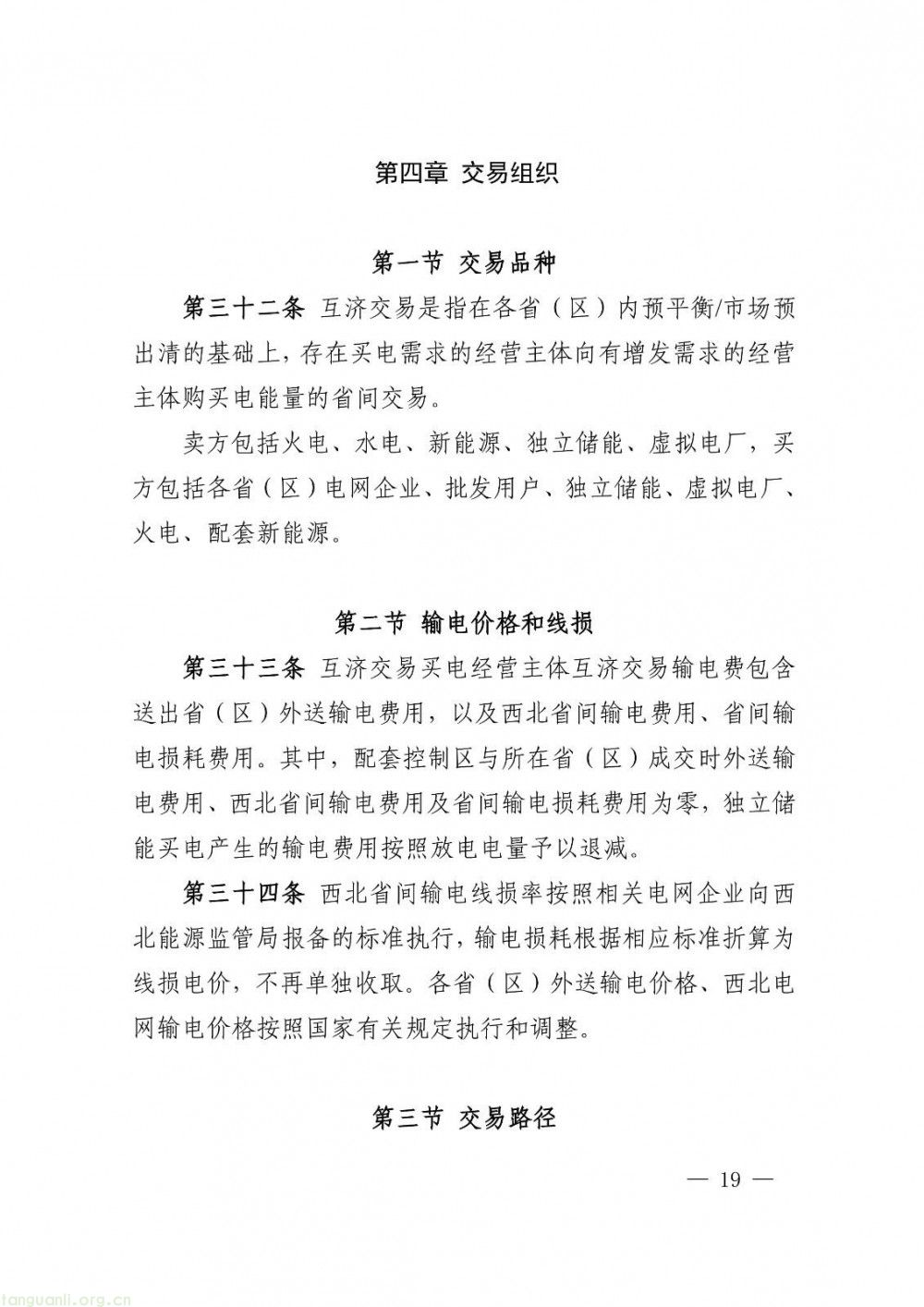 第四章 交易组织

第一节 交易品种

第三十二条 互济交易是指在各省（区）内预平衡/市场预出清的基础上，存在买电需求的经营主体向有增发需求的经营主体购买电能量的省间交易。

卖方包括火电、水电、新能源、独立储能、虚拟电厂，买方包括各省（区）电网企业、批发用户、独立储能、虚拟电厂、火电、配套新能源。

第二节 输电价格和线损

第三十三条 互济交易买电经营主体互济交易输电费包含送出省（区）外送输电费用，以及西北省间输电费用、省间输电损耗费用。其中，配套控制区与所在省（区）成交时外送输电费用、西北省间输电费用及省间输电损耗费用为零，独立储能买电产生的输电费用按照放电电量予以退减。

第三十四条 西北省间输电线损率按照相关电网企业向西北能源监管局报备的标准执行，输电损耗根据相应标准折算为线损电价，不再单独收取。各省（区）外送输电价格、西北电网输电价格按照国家有关规定执行和调整。

第三节 交易路径

— 19 —

tanguanli.org.cn